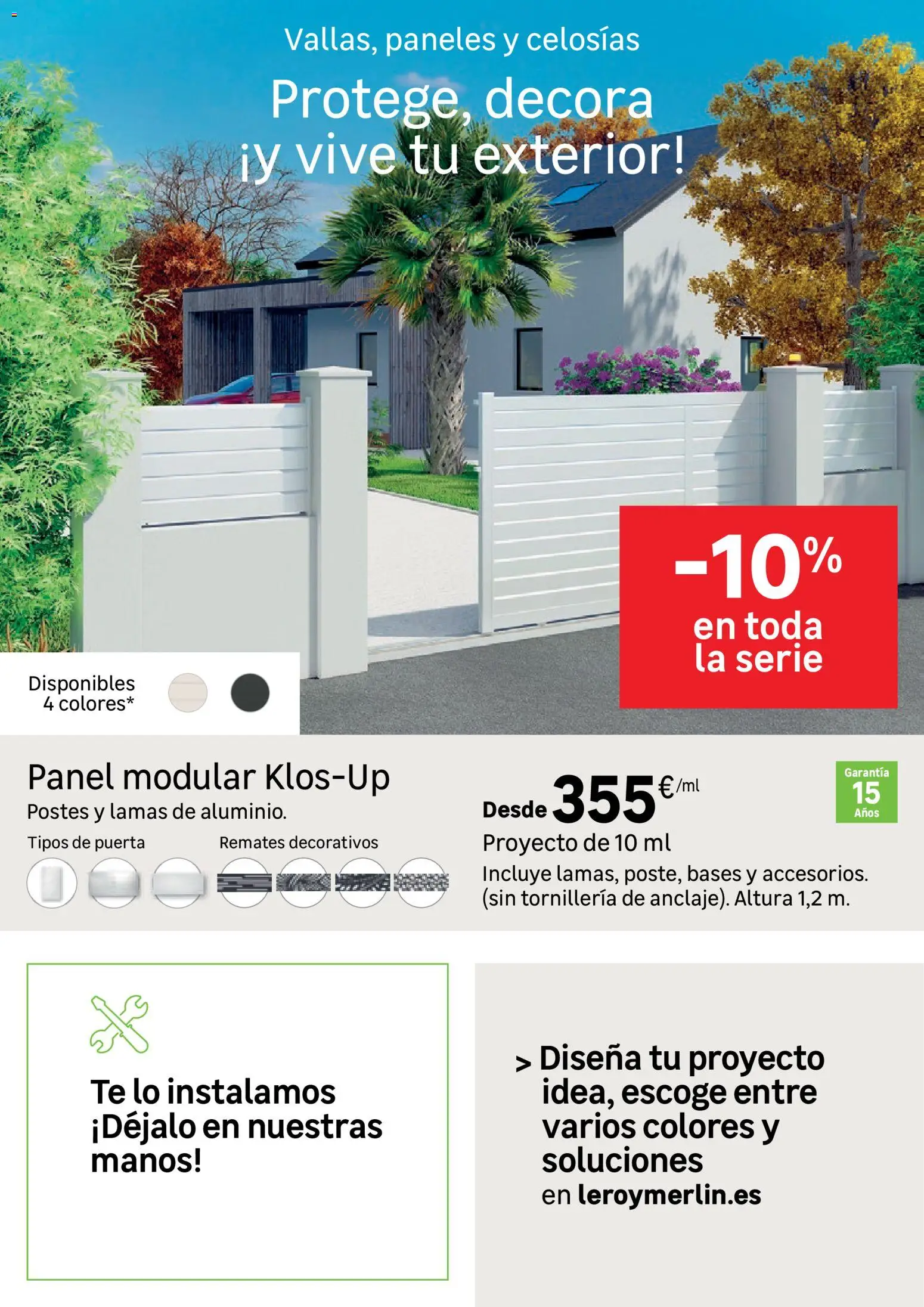 Vallas, paneles y celosías

Protege, decora ¡y vive tu exterior!

-10% en toda la serie

Disponibles 4 colores*

Panel modular Klos-Up
Postes y lamas de aluminio.

Tipos de puerta

Remates decorativos

Desde 355€/ml

Garantía 15 Años

Proyecto de 10 ml
Incluye lamas, poste, bases y accesorios. (sin tornillería de anclaje). Altura 1,2 m.

Te lo instalamos ¡Déjalo en nuestras manos!

> Diseña tu proyecto idea, escoge entre varios colores y soluciones
en leroymerlin.es